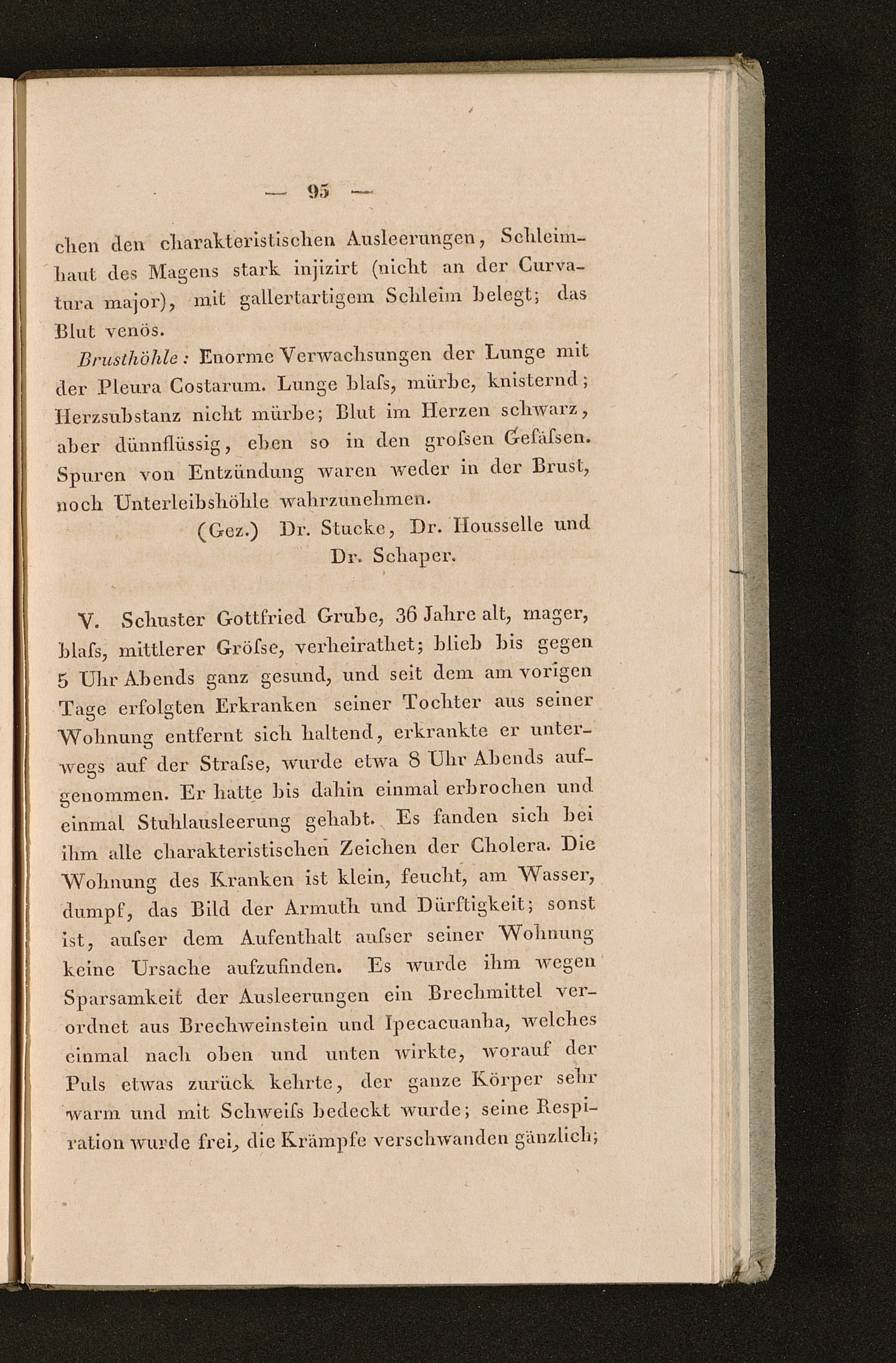 — 95 —

chen den charakteristischen Ausleerungen, Schleimhaut des Magens stark injizirt (nicht an der Curvatura major), mit gallertartigem Schleim belegt; das Blut venös.

Brusthöhle: Enorme Verwachsungen der Lunge mit der Pleura Costarum. Lunge blaſs, mürbe, knisternd; Herzsubstanz nicht mürbe; Blut im Herzen schwarz, aber dünnflüssig, eben so in den groſsen Gefäſsen. Spuren von Entzündung waren weder in der Brust, noch Unterleibshöhle wahrzunehmen.

(Gez.) Dr. Stucke, Dr. Housselle und Dr. Schaper.

V. Schuster Gottfried Grube, 36 Jahre alt, mager, blaſs, mittlerer Gröſse, verheirathet; blieb bis gegen 5 Uhr Abends ganz gesund, und seit dem am vorigen Tage erfolgten Erkranken seiner Tochter aus seiner Wohnung entfernt sich haltend, erkrankte er unterwegs auf der Straſse, wurde etwa 8 Uhr Abends aufgenommen. Er hatte bis dahin einmal erbrochen und einmal Stuhlausleerung gehabt. Es fanden sich bei ihm alle charakteristischen Zeichen der Cholera. Die Wohnung des Kranken ist klein, feucht, am Wasser, dumpf, das Bild der Armuth und Dürftigkeit; sonst ist, auſser dem Aufenthalt auſser seiner Wohnung keine Ursache aufzufinden. Es wurde ihm wegen Sparsamkeit der Ausleerungen ein Brechmittel verordnet aus Brechweinstein und Ipecacuanha, welches einmal nach oben und unten wirkte, worauf der Puls etwas zurück kehrte, der ganze Körper sehr warm und mit Schweiſs bedeckt wurde; seine Respiration wurde frei, die Krämpfe verschwanden gänzlich;